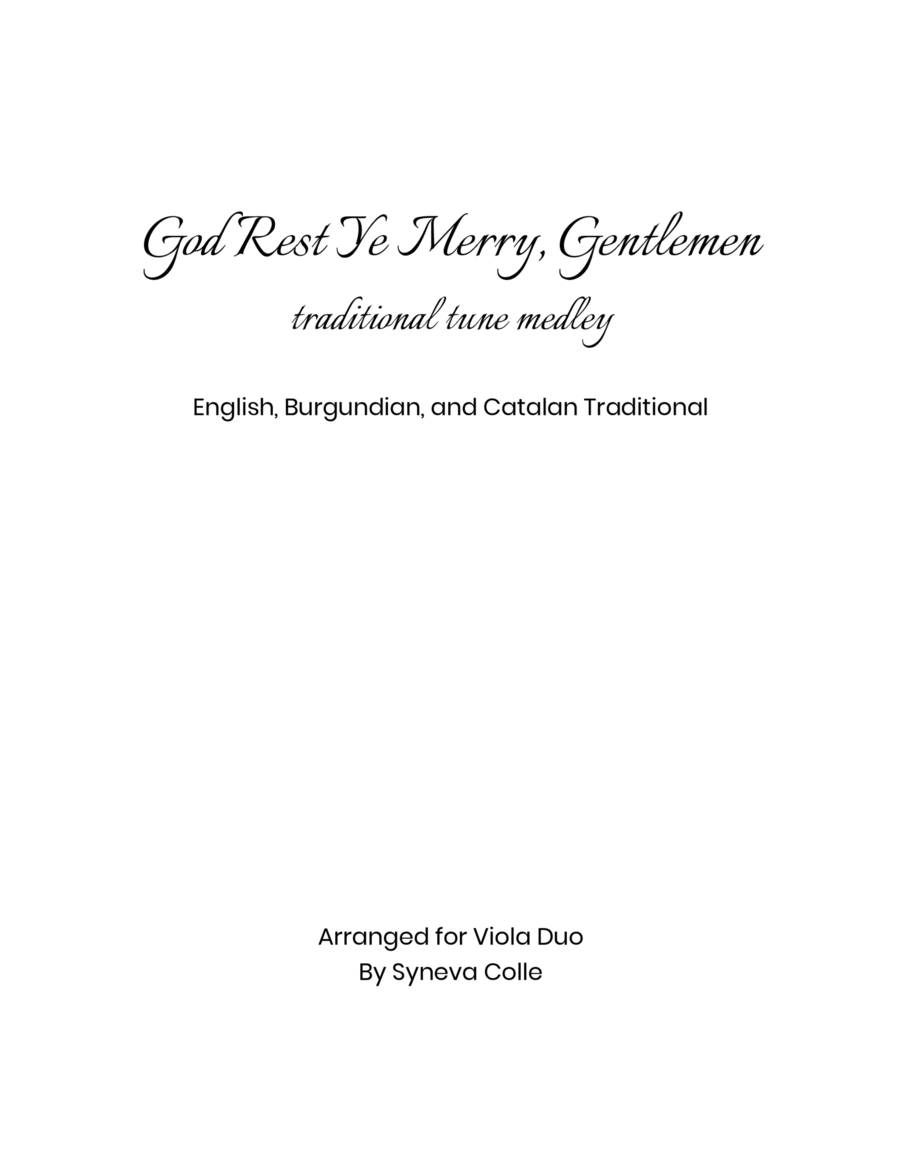 God Rest Ye Merry, Gentlemen
traditional tune medley

English, Burgundian, and Catalan Traditional

Arranged for Viola Duo
By Syneva Colle